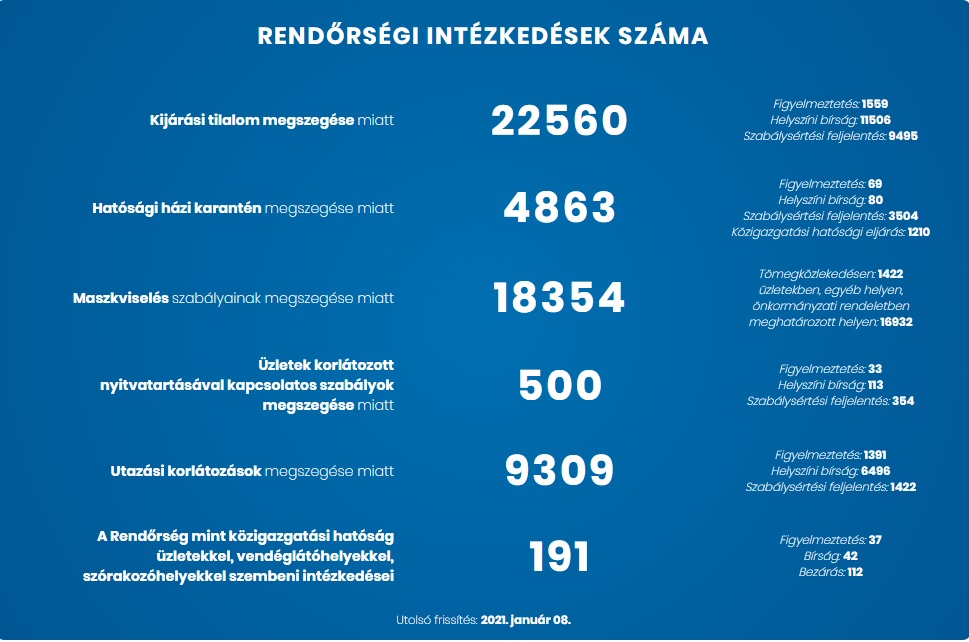 RENDŐRSÉGI INTÉZKEDÉSEK SZÁMA

Kijárási tilalom megszegése miatt

22560

Figyelmeztetés: 1559
Helyszíni bírság: 11506
Szabálysértési feljelentés: 9495

Hatósági házi karantén megszegése miatt

4863

Figyelmeztetés: 69
Helyszíni bírság: 80
Szabálysértési feljelentés: 3504
Közigazgatási hatósági eljárás: 1210

Maszkviselés szabályainak megszegése miatt

18354

Tömegközlekedésen: 1422
üzletekben, egyéb helyen, önkormányzati rendeletben meghatározott helyen: 16932

Üzletek korlátozott nyitvatartásával kapcsolatos szabályok megszegése miatt

500

Figyelmeztetés: 33
Helyszíni bírság: 113
Szabálysértési feljelentés: 354

Utazási korlátozások megszegése miatt

9309

Figyelmeztetés: 1391
Helyszíni bírság: 6496
Szabálysértési feljelentés: 1422

A Rendőrség mint közigazgatási hatóság üzletekkel, vendéglátóhelyekkel, szórakozóhelyekkel szembeni intézkedései

191

Figyelmeztetés: 37
Bírság: 42
Bezárás: 112

Utolsó frissítés: 2021. január 08.